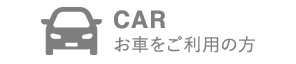 CAR
お車をご利用の方